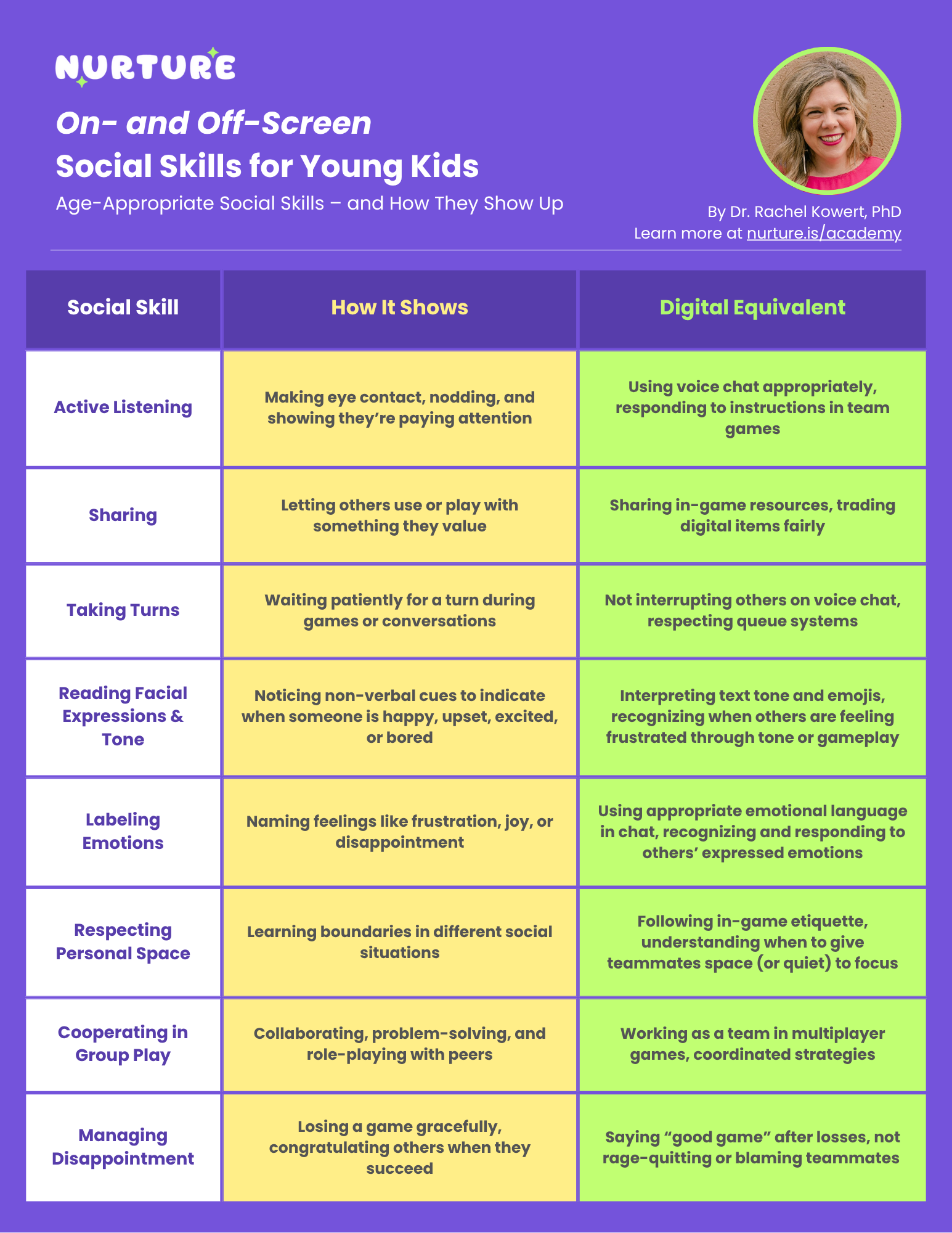 NURTURE

On- and Off-Screen
Social Skills for Young Kids

Age-Appropriate Social Skills – and How They Show Up

By Dr. Rachel Kowert, PhD
Learn more at nurture.is/academy

| Social Skill | How It Shows | Digital Equivalent |
|---|---|---|
| Active Listening | Making eye contact, nodding, and showing they're paying attention | Using voice chat appropriately, responding to instructions in team games |
| Sharing | Letting others use or play with something they value | Sharing in-game resources, trading digital items fairly |
| Taking Turns | Waiting patiently for a turn during games or conversations | Not interrupting others on voice chat, respecting queue systems |
| Reading Facial Expressions & Tone | Noticing non-verbal cues to indicate when someone is happy, upset, excited, or bored | Interpreting text tone and emojis, recognizing when others are feeling frustrated through tone or gameplay |
| Labeling Emotions | Naming feelings like frustration, joy, or disappointment | Using appropriate emotional language in chat, recognizing and responding to others' expressed emotions |
| Respecting Personal Space | Learning boundaries in different social situations | Following in-game etiquette, understanding when to give teammates space (or quiet) to focus |
| Cooperating in Group Play | Collaborating, problem-solving, and role-playing with peers | Working as a team in multiplayer games, coordinated strategies |
| Managing Disappointment | Losing a game gracefully, congratulating others when they succeed | Saying "good game" after losses, not rage-quitting or blaming teammates |